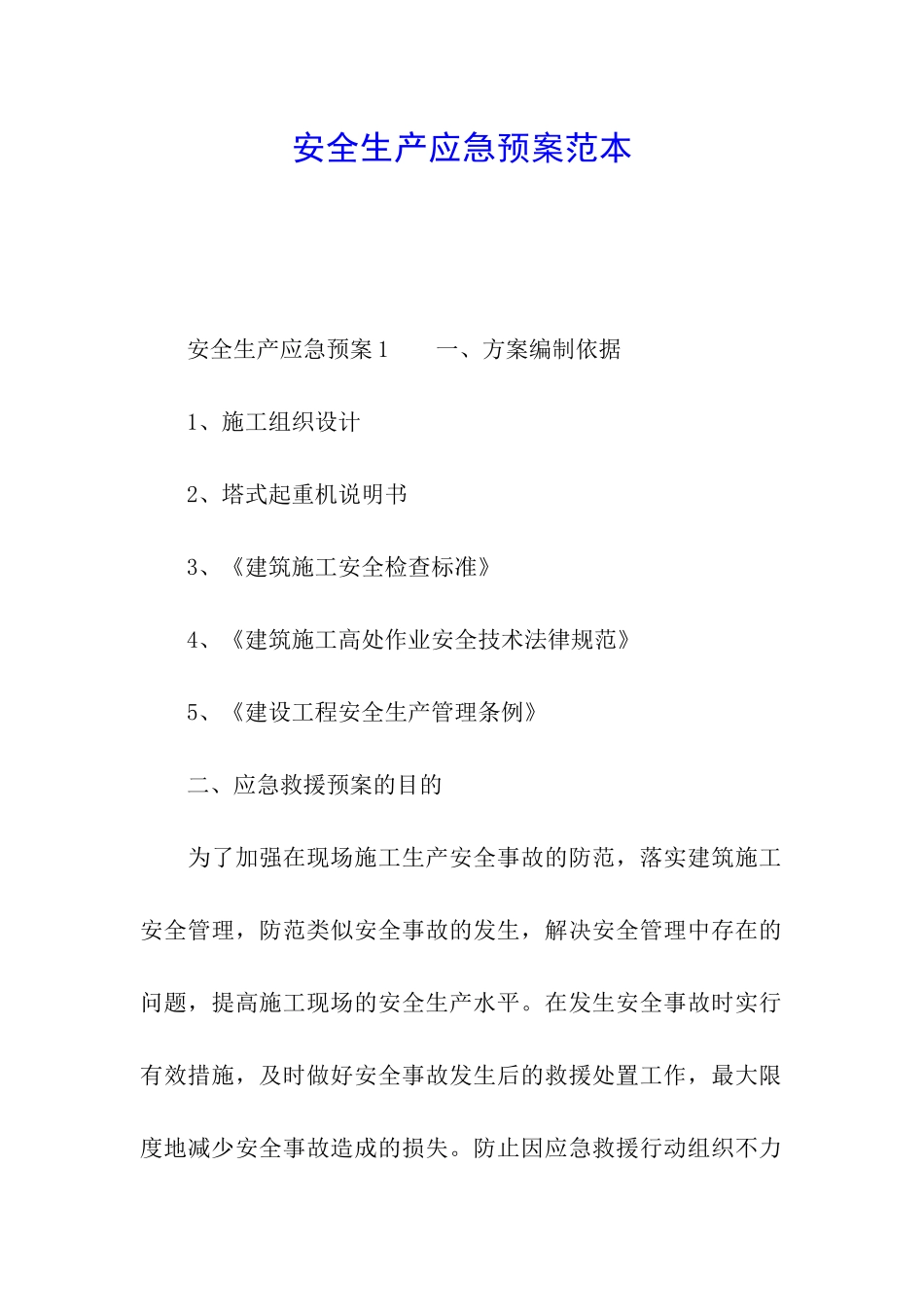 安全生产应急预案范本

安全生产应急预案1　　一、方案编制依据

1、施工组织设计

2、塔式起重机说明书

3、《建筑施工安全检查标准》

4、《建筑施工高处作业安全技术法律规范》

5、《建设工程安全生产管理条例》

二、应急救援预案的目的

为了加强在现场施工生产安全事故的防范，落实建筑施工安全管理，防范类似安全事故的发生，解决安全管理中存在的问题，提高施工现场的安全生产水平。在发生安全事故时实行有效措施，及时做好安全事故发生后的救援处置工作，最大限度地减少安全事故造成的损失。防止因应急救援行动组织不力